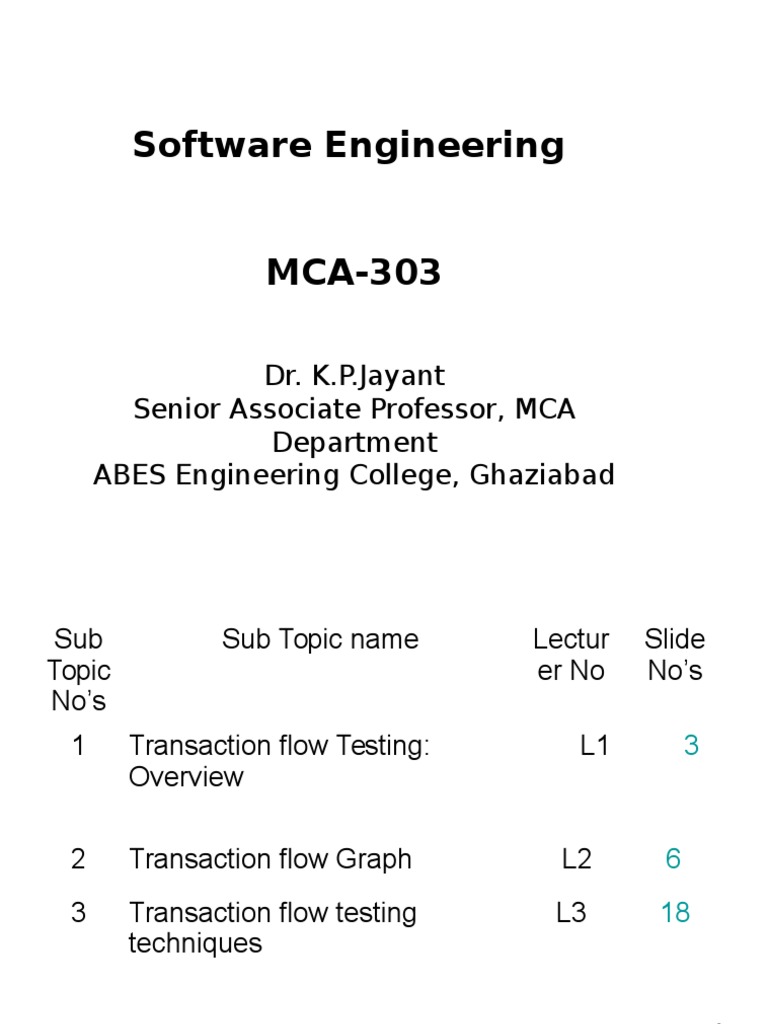 Software Engineering

MCA-303

Dr. K.P.Jayant
Senior Associate Professor, MCA Department
ABES Engineering College, Ghaziabad

| Sub Topic No's | Sub Topic name | Lecturer No | Slide No's |
|---|---|---|---|
| 1 | Transaction flow Testing: Overview | L1 | 3 |
| 2 | Transaction flow Graph | L2 | 6 |
| 3 | Transaction flow testing techniques | L3 | 18 |